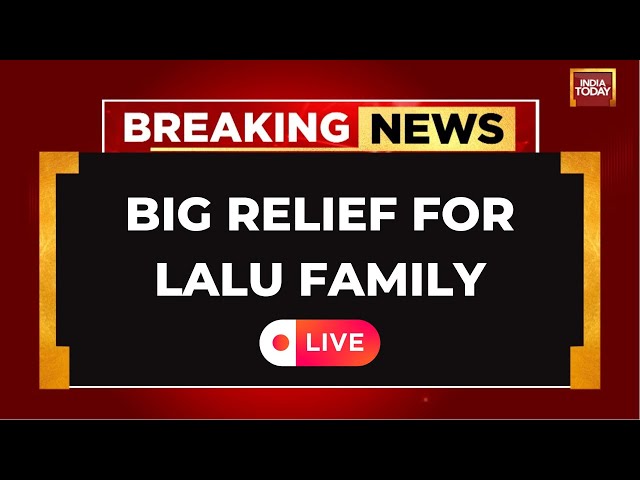 INDIA TODAY

BREAKING NEWS

BIG RELIEF FOR LALU FAMILY

LIVE